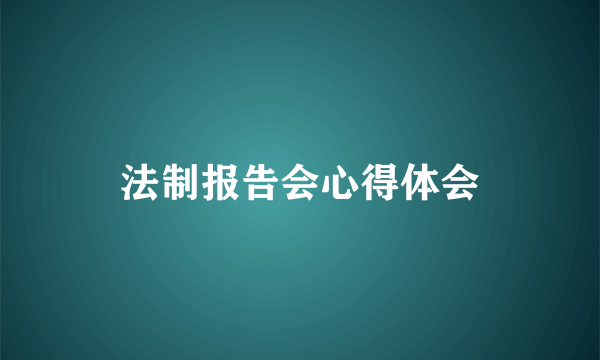 法制报告会心得体会